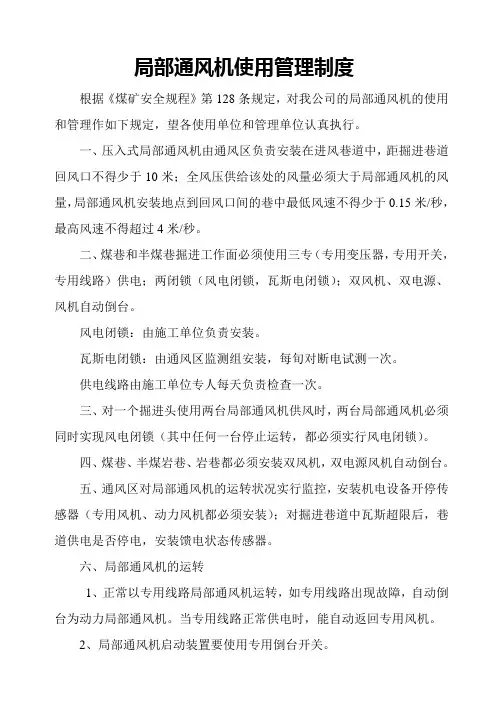 局部通风机使用管理制度

根据《煤矿安全规程》第 128 条规定，对我公司的局部通风机的使用和管理作如下规定，望各使用单位和管理单位认真执行。

一、压入式局部通风机由通风区负责安装在进风巷道中，距掘进巷道回风口不得少于 10 米；全风压供给该处的风量必须大于局部通风机的风量，局部通风机安装地点到回风口间的巷中最低风速不得少于 0.15 米/秒，最高风速不得超过 4 米/秒。

二、煤巷和半煤巷掘进工作面必须使用三专（专用变压器，专用开关，专用线路）供电；两闭锁（风电闭锁，瓦斯电闭锁）；双风机、双电源、风机自动倒台。

风电闭锁：由施工单位负责安装。

瓦斯电闭锁：由通风区监测组安装，每旬对断电试测一次。

供电线路由施工单位专人每天负责检查一次。

三、对一个掘进头使用两台局部通风机供风时，两台局部通风机必须同时实现风电闭锁（其中任何一台停止运转，都必须实行风电闭锁）。

四、煤巷、半煤岩巷、岩巷都必须安装双风机，双电源风机自动倒台。

五、通风区对局部通风机的运转状况实行监控，安装机电设备开停传感器（专用风机、动力风机都必须安装）；对掘进巷道中瓦斯超限后，巷道供电是否停电，安装馈电状态传感器。

六、局部通风机的运转

1、正常以专用线路局部通风机运转，如专用线路出现故障，自动倒台为动力局部通风机。当专用线路正常供电时，能自动返回专用风机。

2、局部通风机启动装置要使用专用倒台开关。